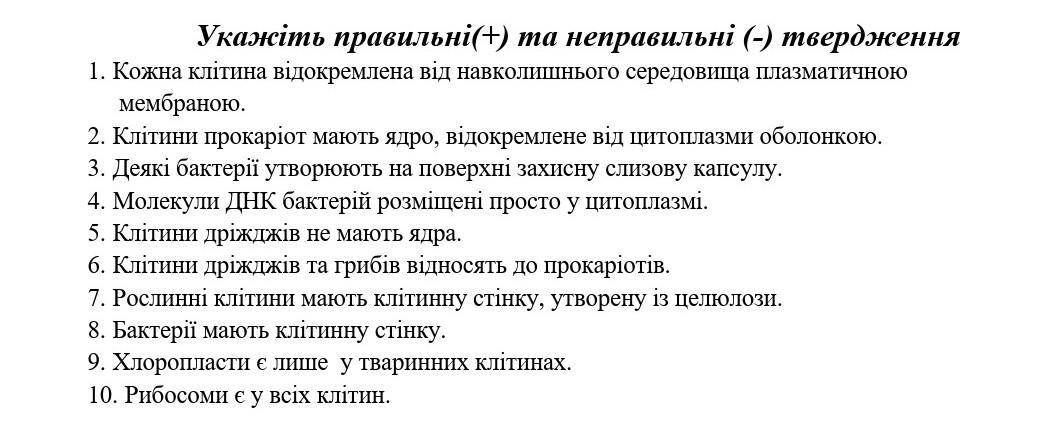 Укажіть правильні(+) та неправильні (-) твердження

1. Кожна клітина відокремлена від навколишнього середовища плазматичною мембраною.
2. Клітини прокаріот мають ядро, відокремлене від цитоплазми оболонкою.
3. Деякі бактерії утворюють на поверхні захисну слизову капсулу.
4. Молекули ДНК бактерій розміщені просто у цитоплазмі.
5. Клітини дріжджів не мають ядра.
6. Клітини дріжджів та грибів відносять до прокаріотів.
7. Рослинні клітини мають клітинну стінку, утворену із целюлози.
8. Бактерії мають клітинну стінку.
9. Хлоропласти є лише у тваринних клітинах.
10. Рибосоми є у всіх клітин.